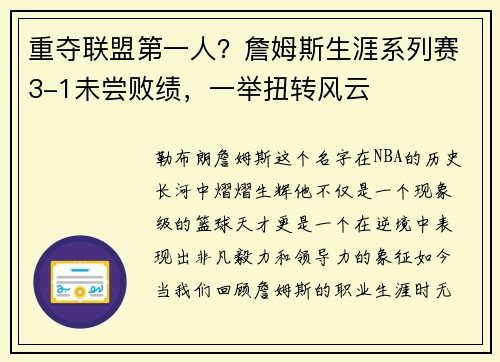 重夺联盟第一人？詹姆斯生涯系列赛3-1未尝败绩，一举扭转风云

勒布朗詹姆斯这个名字在NBA的历史长河中熠熠生辉他不仅是一个现象级的篮球天才更是一个在逆境中表现出非凡毅力和领导力的象征如今当我们回顾詹姆斯的职业生涯时无